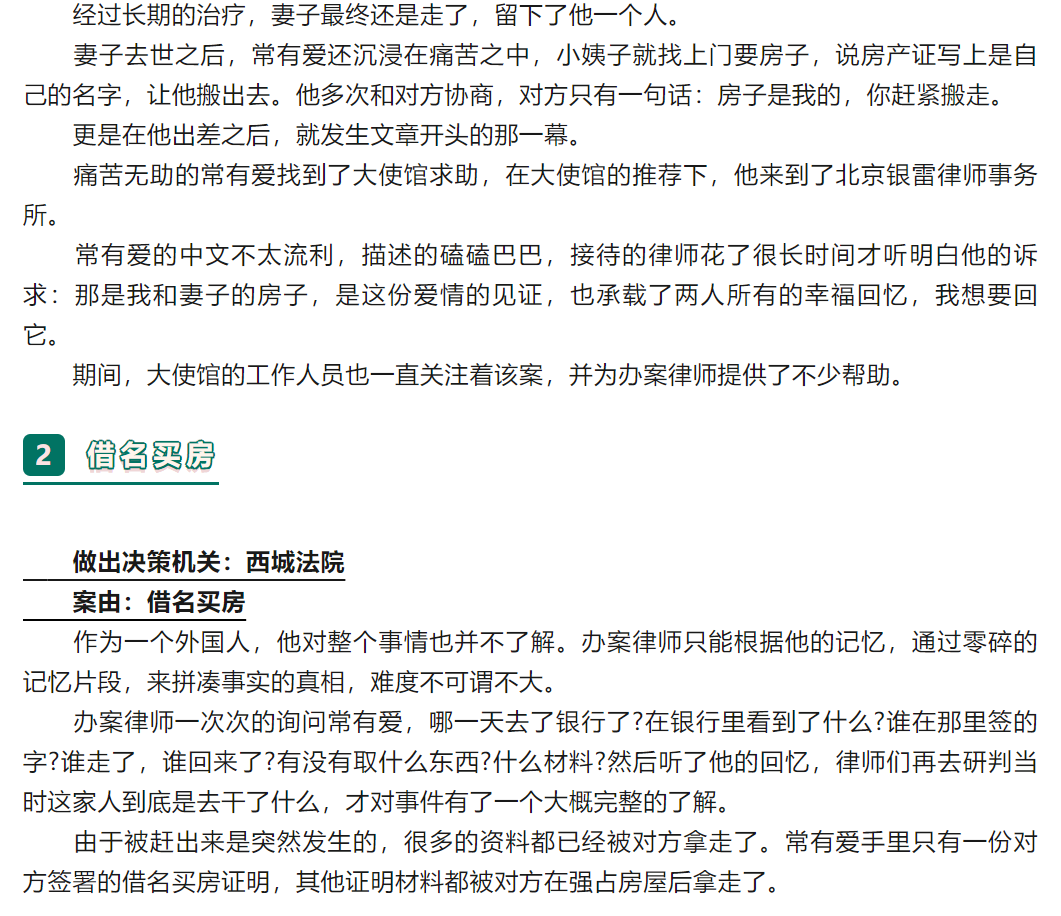 经过长期的治疗，妻子最终还是走了，留下了他一个人。

妻子去世之后，常有爱还沉浸在痛苦之中，小姨子就找上门要房子，说房产证写上是自己的名字，让他搬出去。他多次和对方协商，对方只有一句话：房子是我的，你赶紧搬走。

更是在他出差之后，就发生文章开头的那一幕。

痛苦无助的常有爱找到了大使馆求助，在大使馆的推荐下，他来到了北京银雷律师事务所。

常有爱的中文不太流利，描述的磕磕巴巴，接待的律师花了很长时间才听明白他的诉求：那是我和妻子的房子，是这份爱情的见证，也承载了两人所有的幸福回忆，我想要回它。

期间，大使馆的工作人员也一直关注着该案，并为办案律师提供了不少帮助。

2 借名买房

做出决策机关：西城法院

案由：借名买房

作为一个外国人，他对整个事情也并不了解。办案律师只能根据他的记忆，通过零碎的记忆片段，来拼凑事实的真相，难度不可谓不大。

办案律师一次次的询问常有爱，哪一天去了银行了?在银行里看到了什么?谁在那里签的字?谁走了，谁回来了?有没有取什么东西?什么材料?然后听了他的回忆，律师们再去研判当时这家人到底是去干了什么，才对事件有了一个大概完整的了解。

由于被赶出来是突然发生的，很多的资料都已经被对方拿走了。常有爱手里只有一份对方签署的借名买房证明，其他证明材料都被对方在强占房屋后拿走了。